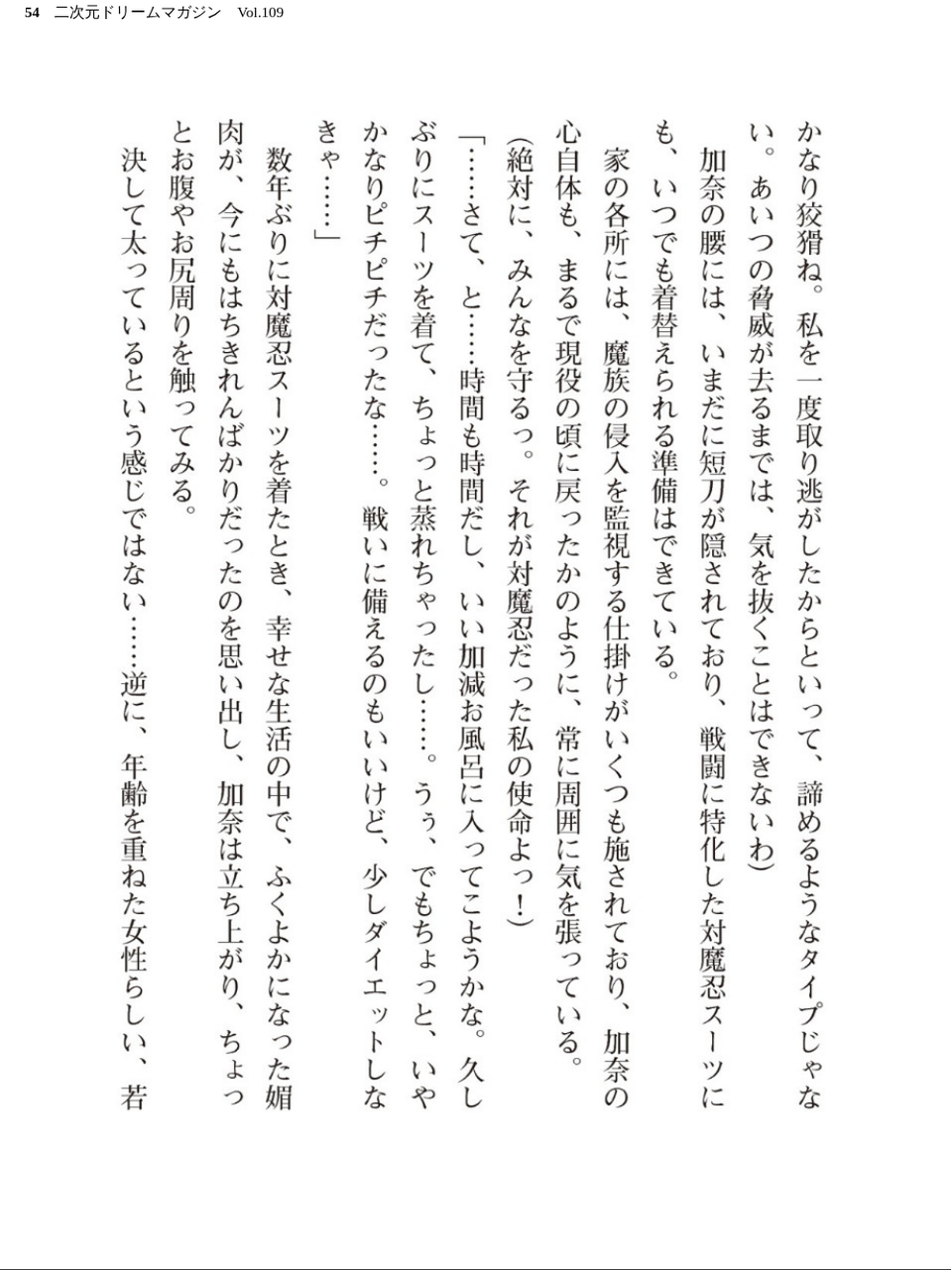 54　二次元ドリームマガジン　Vol.109

かなり狡猾ね。私を一度取り逃がしたからといって、諦めるようなタイプじゃない。あいつの脅威が去るまでは、気を抜くことはできないわ）

加奈の腰には、いまだに短刀が隠されており、戦闘に特化した対魔忍スーツにも、いつでも着替えられる準備はできている。

家の各所には、魔族の侵入を監視する仕掛けがいくつも施されており、加奈の心自体も、まるで現役の頃に戻ったかのように、常に周囲に気を張っている。

（絶対に、みんなを守るっ。それが対魔忍だった私の使命よっ！）

「……さて、と……時間も時間だし、いい加減お風呂に入ってこようかな。久しぶりにスーツを着て、ちょっと蒸れちゃったし……。うぅ、でもちょっと、いやかなりピチピチだったな……。戦いに備えるのもいいけど、少しダイエットしなきゃ……」

数年ぶりに対魔忍スーツを着たとき、幸せな生活の中で、ふくよかになった媚肉が、今にもはちきれんばかりだったのを思い出し、加奈は立ち上がり、ちょっとお腹やお尻周りを触ってみる。

決して太っているという感じではない……逆に、年齢を重ねた女性らしい、若